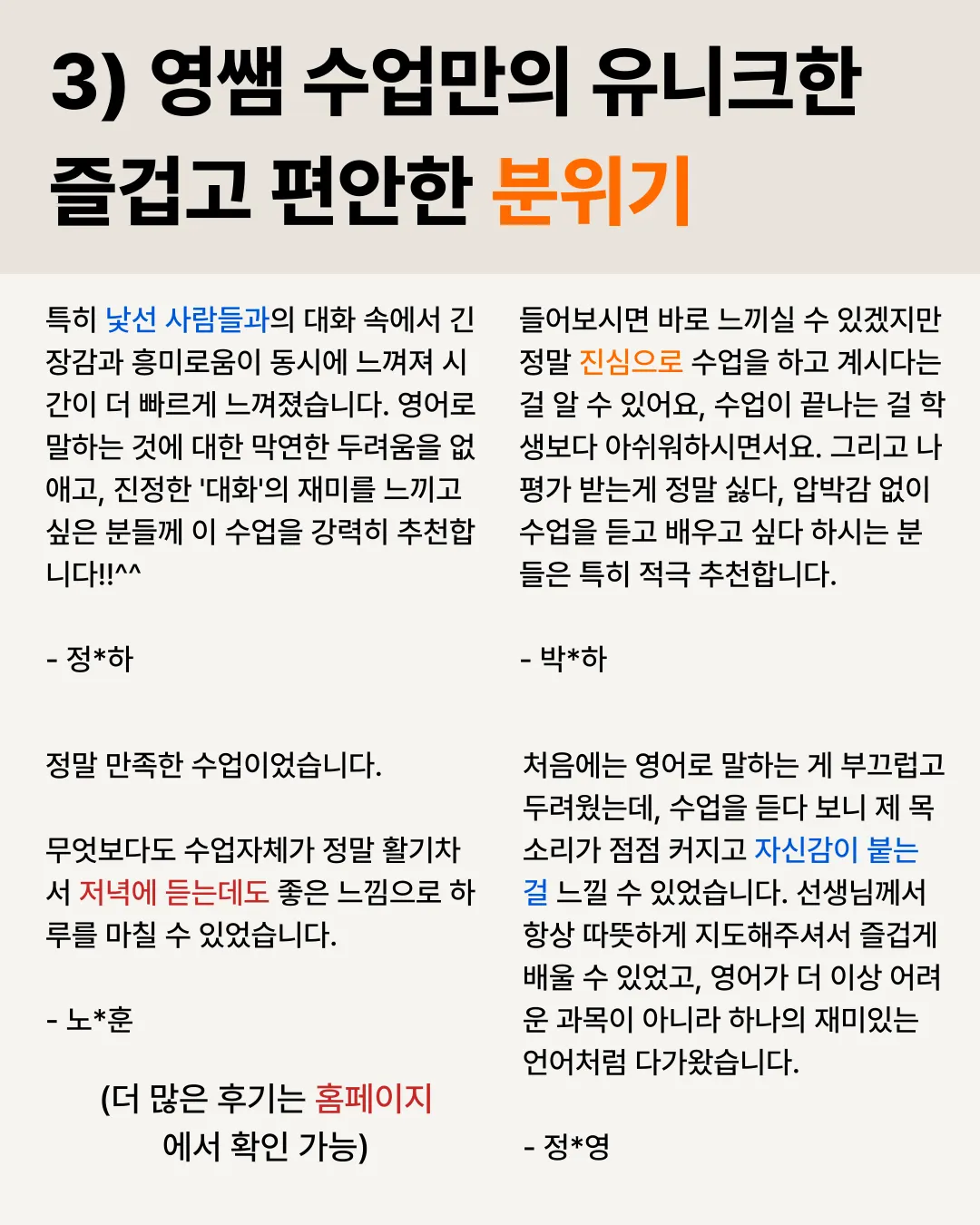 3) 영쌤 수업만의 유니크한 즐겁고 편안한 분위기

특히 낯선 사람들과의 대화 속에서 긴장감과 흥미로움이 동시에 느껴져 시간이 더 빠르게 느껴졌습니다. 영어로 말하는 것에 대한 막연한 두려움을 없애고, 진정한 '대화'의 재미를 느끼고 싶은 분들께 이 수업을 강력히 추천합니다!!^^

- 정*하

정말 만족한 수업이었습니다.

무엇보다도 수업자체가 정말 활기차서 저녁에 듣는데도 좋은 느낌으로 하루를 마칠 수 있었습니다.

- 노*훈

(더 많은 후기는 홈페이지에서 확인 가능)

들어보시면 바로 느끼실 수 있겠지만 정말 진심으로 수업을 하고 계시다는 걸 알 수 있어요, 수업이 끝나는 걸 학생보다 아쉬워하시면서요. 그리고 나 평가 받는게 정말 싫다, 압박감 없이 수업을 듣고 배우고 싶다 하시는 분들은 특히 적극 추천합니다.

- 박*하

처음에는 영어로 말하는 게 부끄럽고 두려웠는데, 수업을 듣다 보니 제 목소리가 점점 커지고 자신감이 붙는 걸 느낄 수 있었습니다. 선생님께서 항상 따뜻하게 지도해주셔서 즐겁게 배울 수 있었고, 영어가 더 이상 어려운 과목이 아니라 하나의 재미있는 언어처럼 다가왔습니다.

- 정*영